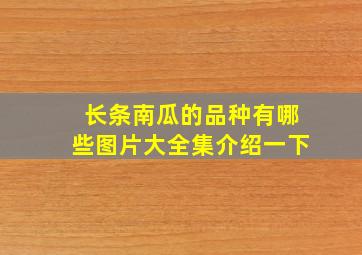 长条南瓜的品种有哪些图片大全集介绍一下